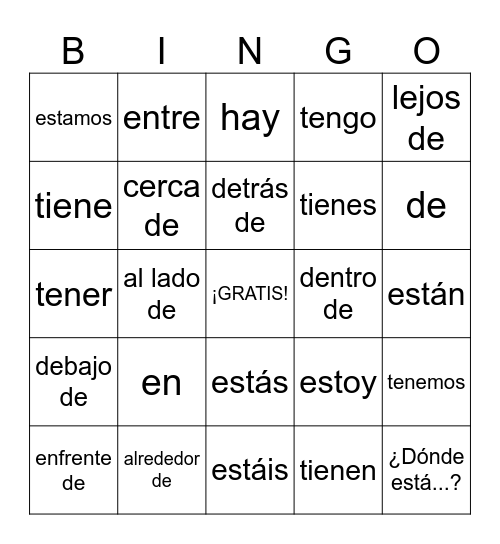 | B | I | N | G | O |
|---|---|---|---|---|
| estamos | entre | hay | tengo | lejos de |
| tiene | cerca de | detrás de | tienes | de |
| tener | al lado de | ¡GRATIS! | dentro de | están |
| debajo de | en | estás | estoy | tenemos |
| enfrente de | alrededor de | estáis | tienen | ¿Dónde está...? |